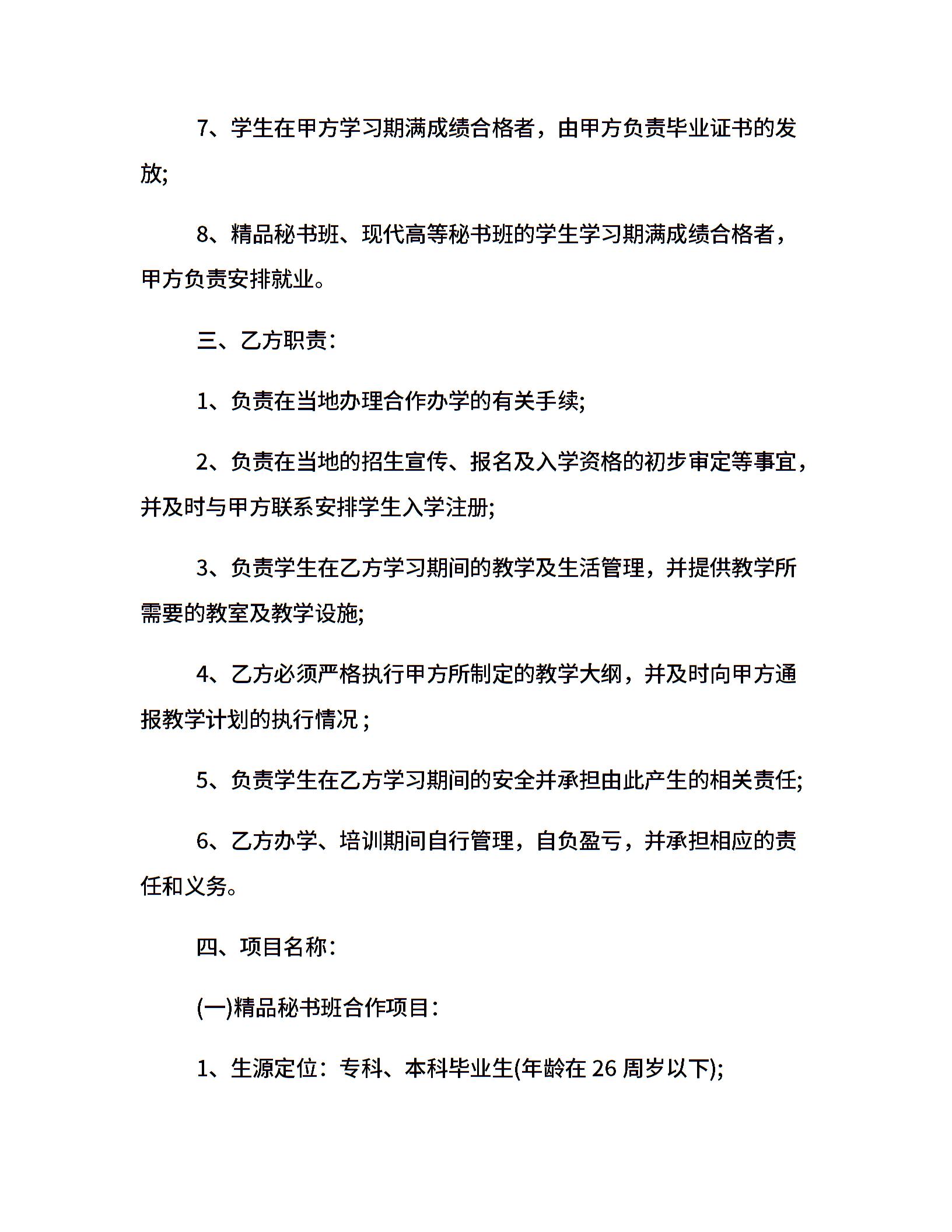 7、学生在甲方学习期满成绩合格者，由甲方负责毕业证书的发放;

8、精品秘书班、现代高等秘书班的学生学习期满成绩合格者，甲方负责安排就业。

三、乙方职责：

1、负责在当地办理合作办学的有关手续;

2、负责在当地的招生宣传、报名及入学资格的初步审定等事宜，并及时与甲方联系安排学生入学注册;

3、负责学生在乙方学习期间的教学及生活管理，并提供教学所需要的教室及教学设施;

4、乙方必须严格执行甲方所制定的教学大纲，并及时向甲方通报教学计划的执行情况；

5、负责学生在乙方学习期间的安全并承担由此产生的相关责任;

6、乙方办学、培训期间自行管理，自负盈亏，并承担相应的责任和义务。

四、项目名称：

(一)精品秘书班合作项目：

1、生源定位：专科、本科毕业生(年龄在 26 周岁以下);